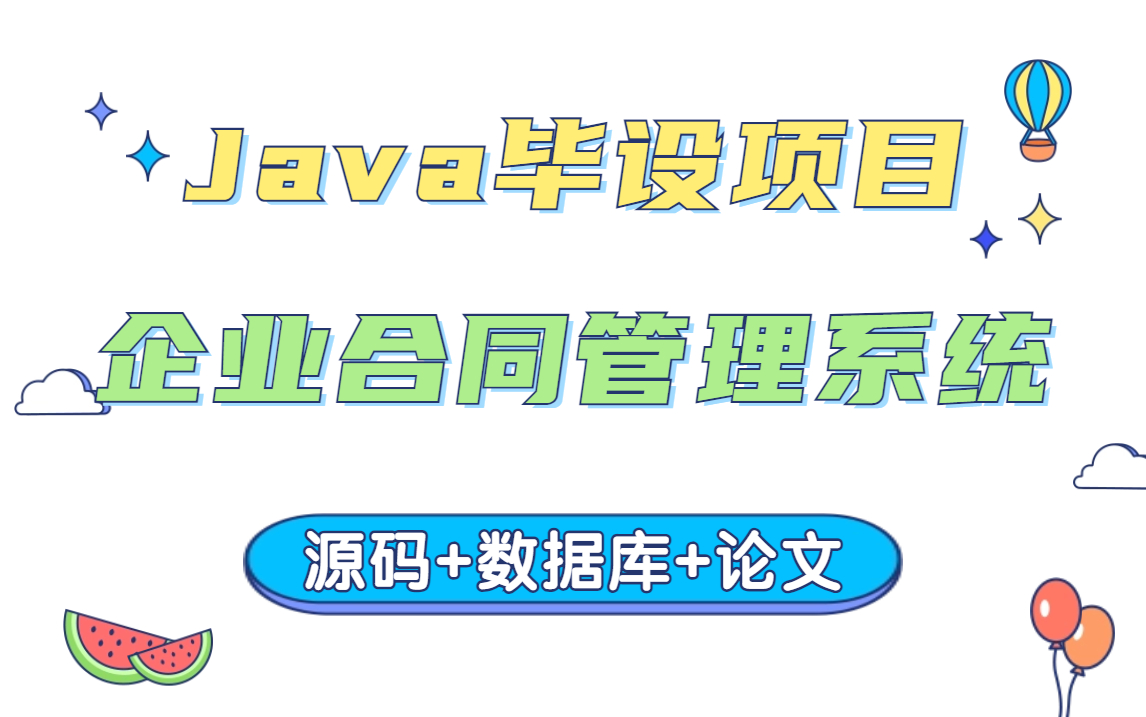 Java毕设项目

企业合同管理系统

源码+数据库+论文